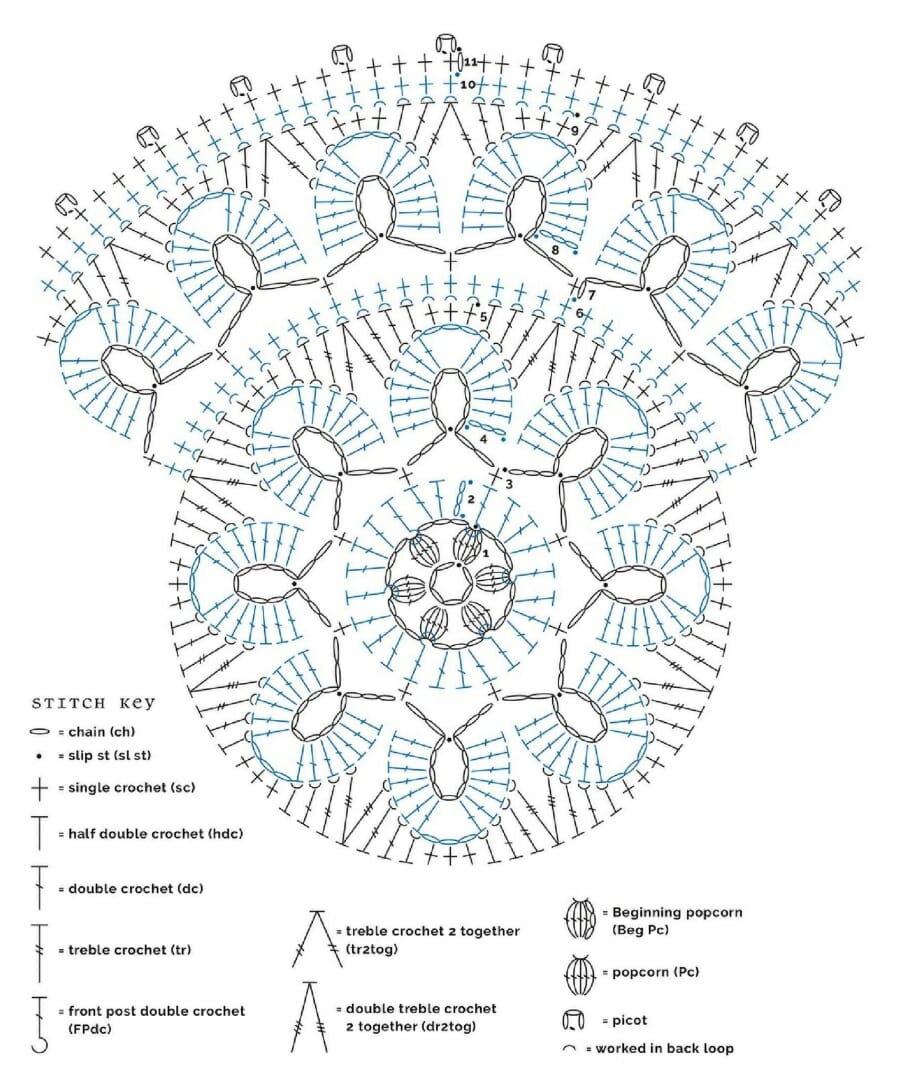 11
10
9
8
7
6
5
4
3
2
1

STITCH KEY
= chain (ch)
= slip st (sl st)
= single crochet (sc)
= half double crochet (hdc)
= double crochet (dc)
= treble crochet (tr)
= front post double crochet (FPdc)
= treble crochet 2 together (tr2tog)
= double treble crochet 2 together (dr2tog)
= Beginning popcorn (Beg Pc)
= popcorn (Pc)
= picot
= worked in back loop